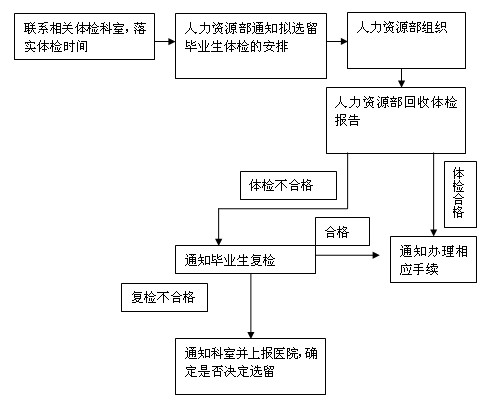 联系相关体检科室，落实体检时间

人力资源部通知拟选留毕业生体检的安排

人力资源部组织

人力资源部回收体检报告

体检不合格

体检合格

合格

通知毕业生复检

通知办理相应手续

复检不合格

通知科室并上报医院，确定是否决定选留